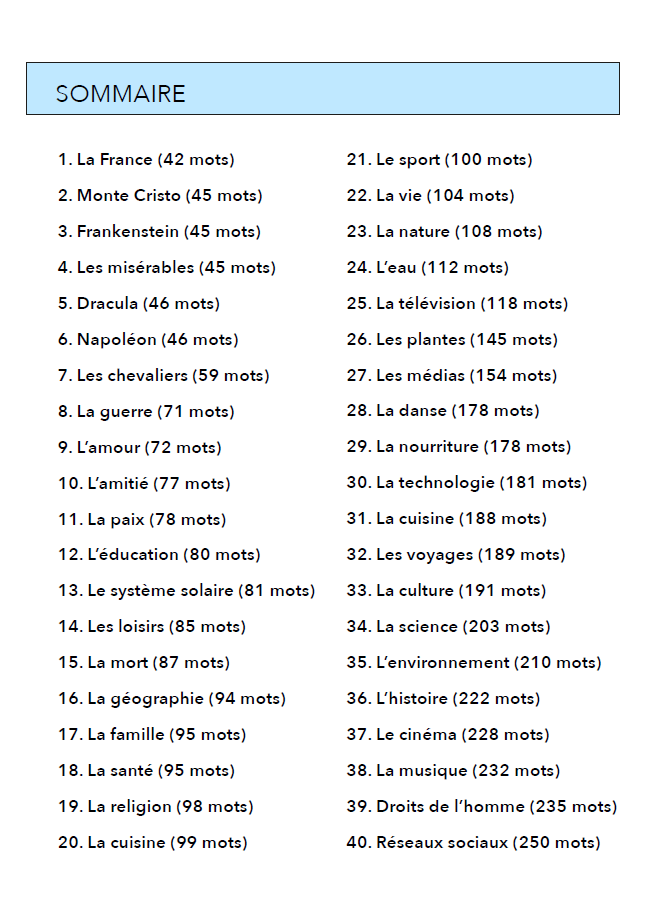 SOMMAIRE

1. La France (42 mots)
2. Monte Cristo (45 mots)
3. Frankenstein (45 mots)
4. Les misérables (45 mots)
5. Dracula (46 mots)
6. Napoléon (46 mots)
7. Les chevaliers (59 mots)
8. La guerre (71 mots)
9. L'amour (72 mots)
10. L'amitié (77 mots)
11. La paix (78 mots)
12. L'éducation (80 mots)
13. Le système solaire (81 mots)
14. Les loisirs (85 mots)
15. La mort (87 mots)
16. La géographie (94 mots)
17. La famille (95 mots)
18. La santé (95 mots)
19. La religion (98 mots)
20. La cuisine (99 mots)

21. Le sport (100 mots)
22. La vie (104 mots)
23. La nature (108 mots)
24. L'eau (112 mots)
25. La télévision (118 mots)
26. Les plantes (145 mots)
27. Les médias (154 mots)
28. La danse (178 mots)
29. La nourriture (178 mots)
30. La technologie (181 mots)
31. La cuisine (188 mots)
32. Les voyages (189 mots)
33. La culture (191 mots)
34. La science (203 mots)
35. L'environnement (210 mots)
36. L'histoire (222 mots)
37. Le cinéma (228 mots)
38. La musique (232 mots)
39. Droits de l'homme (235 mots)
40. Réseaux sociaux (250 mots)